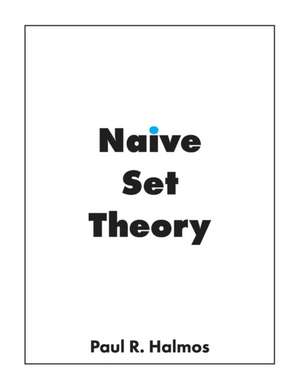 Naive
Set
Theory

Paul R. Halmos